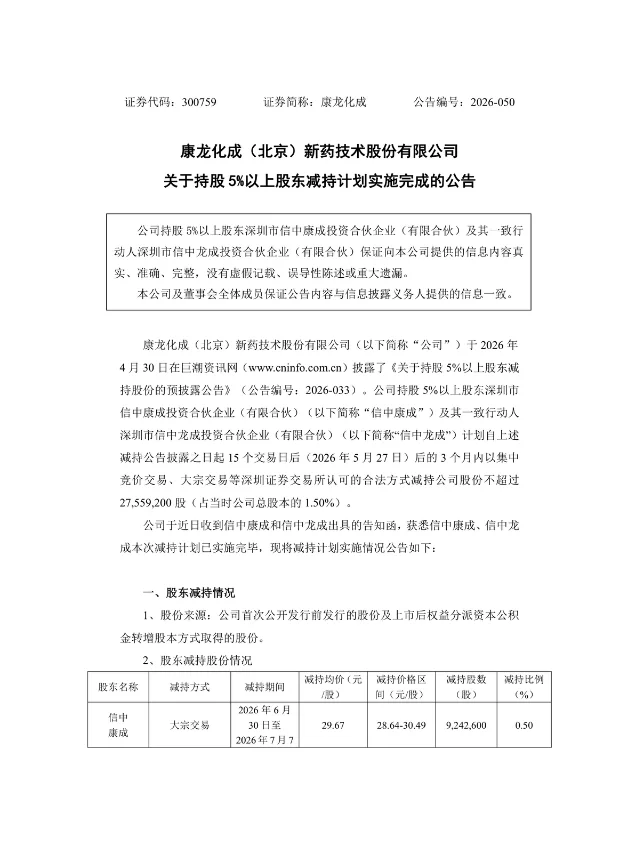 证券代码：300759　　证券简称：康龙化成　　公告编号：2026-050

康龙化成（北京）新药技术股份有限公司
关于持股 5%以上股东减持计划实施完成的公告

公司持股 5%以上股东深圳市信中康成投资合伙企业（有限合伙）及其一致行动人深圳市信中龙成投资合伙企业（有限合伙）保证向本公司提供的信息内容真实、准确、完整，没有虚假记载、误导性陈述或重大遗漏。
本公司及董事会全体成员保证公告内容与信息披露义务人提供的信息一致。

康龙化成（北京）新药技术股份有限公司（以下简称“公司”）于 2026 年 4 月 30 日在巨潮资讯网（www.cninfo.com.cn）披露了《关于持股 5%以上股东减持股份的预披露公告》（公告编号：2026-033）。公司持股 5%以上股东深圳市信中康成投资合伙企业（有限合伙）（以下简称“信中康成”）及其一致行动人深圳市信中龙成投资合伙企业（有限合伙）（以下简称“信中龙成”）计划自上述减持公告披露之日起 15 个交易日后（2026 年 5 月 27 日）后的 3 个月内以集中竞价交易、大宗交易等深圳证券交易所认可的合法方式减持公司股份不超过 27,559,200 股（占当时公司总股本的 1.50%）。

公司于近日收到信中康成和信中龙成出具的告知函，获悉信中康成、信中龙成本次减持计划已实施完毕，现将减持计划实施情况公告如下：

一、股东减持情况
1、股份来源：公司首次公开发行前发行的股份及上市后权益分派资本公积金转增股本方式取得的股份。
2、股东减持股份情况

| 股东名称 | 减持方式 | 减持期间 | 减持均价（元/股） | 减持价格区间（元/股） | 减持股数（股） | 减持比例（%） |
|---|---|---|---|---|---|---|
| 信中康成 | 大宗交易 | 2026 年 6 月 30 日至 2026 年 7 月 7 | 29.67 | 28.64-30.49 | 9,242,600 | 0.50 |